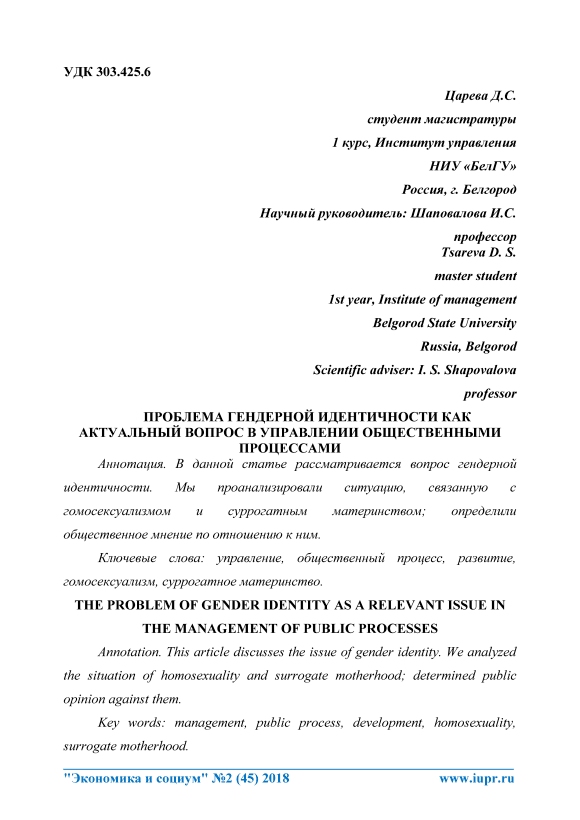 УДК 303.425.6

Царева Д.С.
студент магистратуры
1 курс, Институт управления
НИУ «БелГУ»
Россия, г. Белгород
Научный руководитель: Шаповалова И.С.
профессор
Tsareva D. S.
master student
1st year, Institute of management
Belgorod State University
Russia, Belgorod
Scientific adviser: I. S. Shapovalova
professor

ПРОБЛЕМА ГЕНДЕРНОЙ ИДЕНТИЧНОСТИ КАК АКТУАЛЬНЫЙ ВОПРОС В УПРАВЛЕНИИ ОБЩЕСТВЕННЫМИ ПРОЦЕССАМИ

Аннотация. В данной статье рассматривается вопрос гендерной идентичности. Мы проанализировали ситуацию, связанную с гомосексуализмом и суррогатным материнством; определили общественное мнение по отношению к ним.

Ключевые слова: управление, общественный процесс, развитие, гомосексуализм, суррогатное материнство.

THE PROBLEM OF GENDER IDENTITY AS A RELEVANT ISSUE IN THE MANAGEMENT OF PUBLIC PROCESSES

Annotation. This article discusses the issue of gender identity. We analyzed the situation of homosexuality and surrogate motherhood; determined public opinion against them.

Key words: management, public process, development, homosexuality, surrogate motherhood.

"Экономика и социум" №2 (45) 2018 www.iupr.ru